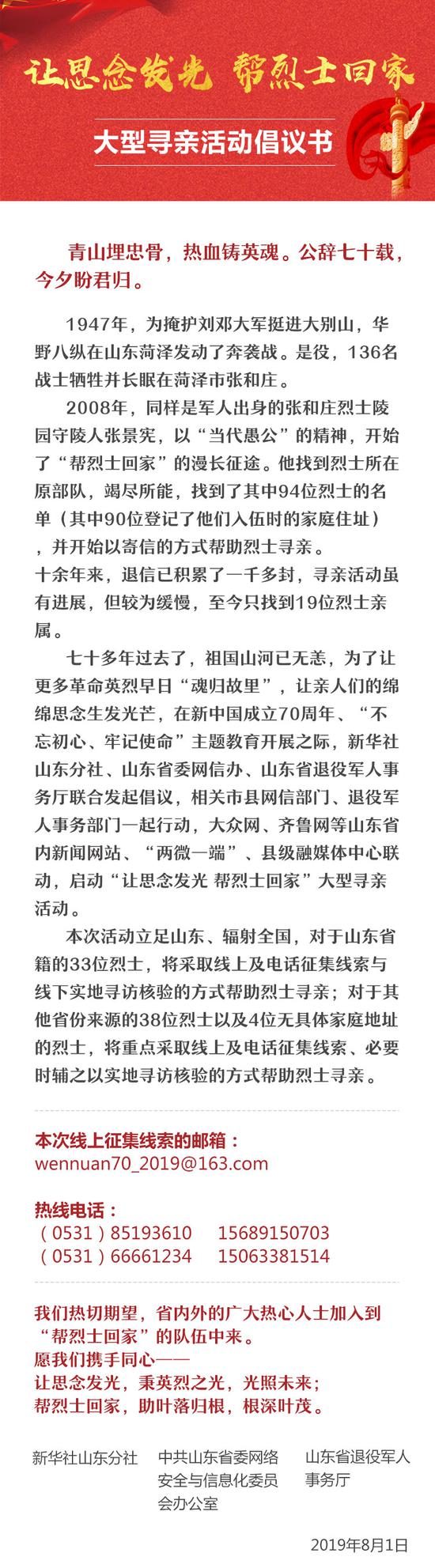 让思念发光 帮烈士回家

大型寻亲活动倡议书

青山埋忠骨，热血铸英魂。公辞七十载，今夕盼君归。

1947年，为掩护刘邓大军挺进大别山，华野八纵在山东菏泽发动了奔袭战。是役，136名战士牺牲并长眠在菏泽市张和庄。

2008年，同样是军人出身的张和庄烈士陵园守陵人张景宪，以“当代愚公”的精神，开始了“帮烈士回家”的漫长征途。他找到烈士所在原部队，竭尽所能，找到了其中94位烈士的名单（其中90位登记了他们入伍时的家庭住址），并开始以寄信的方式帮助烈士寻亲。

十余年来，退信已积累了一千多封，寻亲活动虽有进展，但较为缓慢，至今只找到19位烈士亲属。

七十多年过去了，祖国山河已无恙，为了让更多革命英烈早日“魂归故里”，让亲人们的绵绵思念生发光芒，在新中国成立70周年、“不忘初心、牢记使命”主题教育开展之际，新华社山东分社、山东省委网信办、山东省退役军人事务厅联合发起倡议，相关市县网信部门、退役军人事务部门一起行动，大众网、齐鲁网等山东省内新闻网站、“两微一端”、县级融媒体中心联动，启动“让思念发光 帮烈士回家”大型寻亲活动。

本次活动立足山东、辐射全国，对于山东省籍的33位烈士，将采取线上及电话征集线索与线下实地寻访核验的方式帮助烈士寻亲；对于其他省份来源的38位烈士以及4位无具体家庭地址的烈士，将重点采取线上及电话征集线索、必要时辅之以实地寻访核验的方式帮助烈士寻亲。

本次线上征集线索的邮箱：
wennuan70_2019@163.com

热线电话：
（0531）85193610　15689150703
（0531）66661234　15063381514

我们热切期望，省内外的广大热心人士加入到“帮烈士回家”的队伍中来。
愿我们携手同心——
让思念发光，秉英烈之光，光照未来；
帮烈士回家，助叶落归根，根深叶茂。

新华社山东分社

中共山东省委网络安全与信息化委员会办公室

山东省退役军人事务厅

2019年8月1日